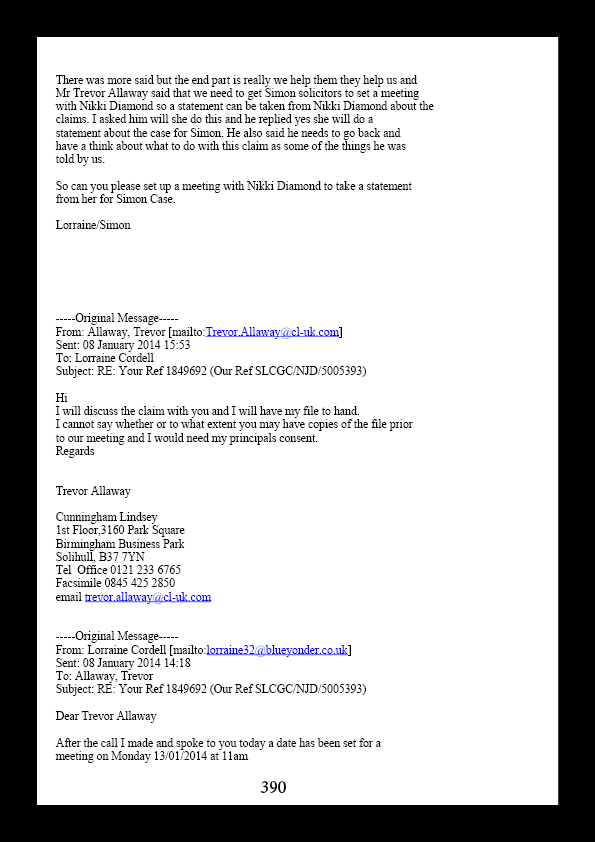 There was more said but the end part is really we help them they help us and Mr Trevor Allaway said that we need to get Simon solicitors to set a meeting with Nikki Diamond so a statement can be taken from Nikki Diamond about the claims. I asked him will she do this and he replied yes she will do a statement about the case for Simon. He also said he needs to go back and have a think about what to do with this claim as some of the things he was told by us.

So can you please set up a meeting with Nikki Diamond to take a statement from her for Simon Case.

Lorraine/Simon

-----Original Message-----
From: Allaway, Trevor [mailto:Trevor.Allaway@cl-uk.com]
Sent: 08 January 2014 15:53
To: Lorraine Cordell
Subject: RE: Your Ref 1849692 (Our Ref SLCGC/NJD/5005393)

Hi
I will discuss the claim with you and I will have my file to hand.
I cannot say whether or to what extent you may have copies of the file prior to our meeting and I would need my principals consent.
Regards

Trevor Allaway

Cunningham Lindsey
1st Floor,3160 Park Square
Birmingham Business Park
Solihull, B37 7YN
Tel Office 0121 233 6765
Facsimile 0845 425 2850
email trevor.allaway@cl-uk.com

-----Original Message-----
From: Lorraine Cordell [mailto:lorraine32@blueyonder.co.uk]
Sent: 08 January 2014 14:18
To: Allaway, Trevor
Subject: RE: Your Ref 1849692 (Our Ref SLCGC/NJD/5005393)

Dear Trevor Allaway

After the call I made and spoke to you today a date has been set for a meeting on Monday 13/01/2014 at 11am

390